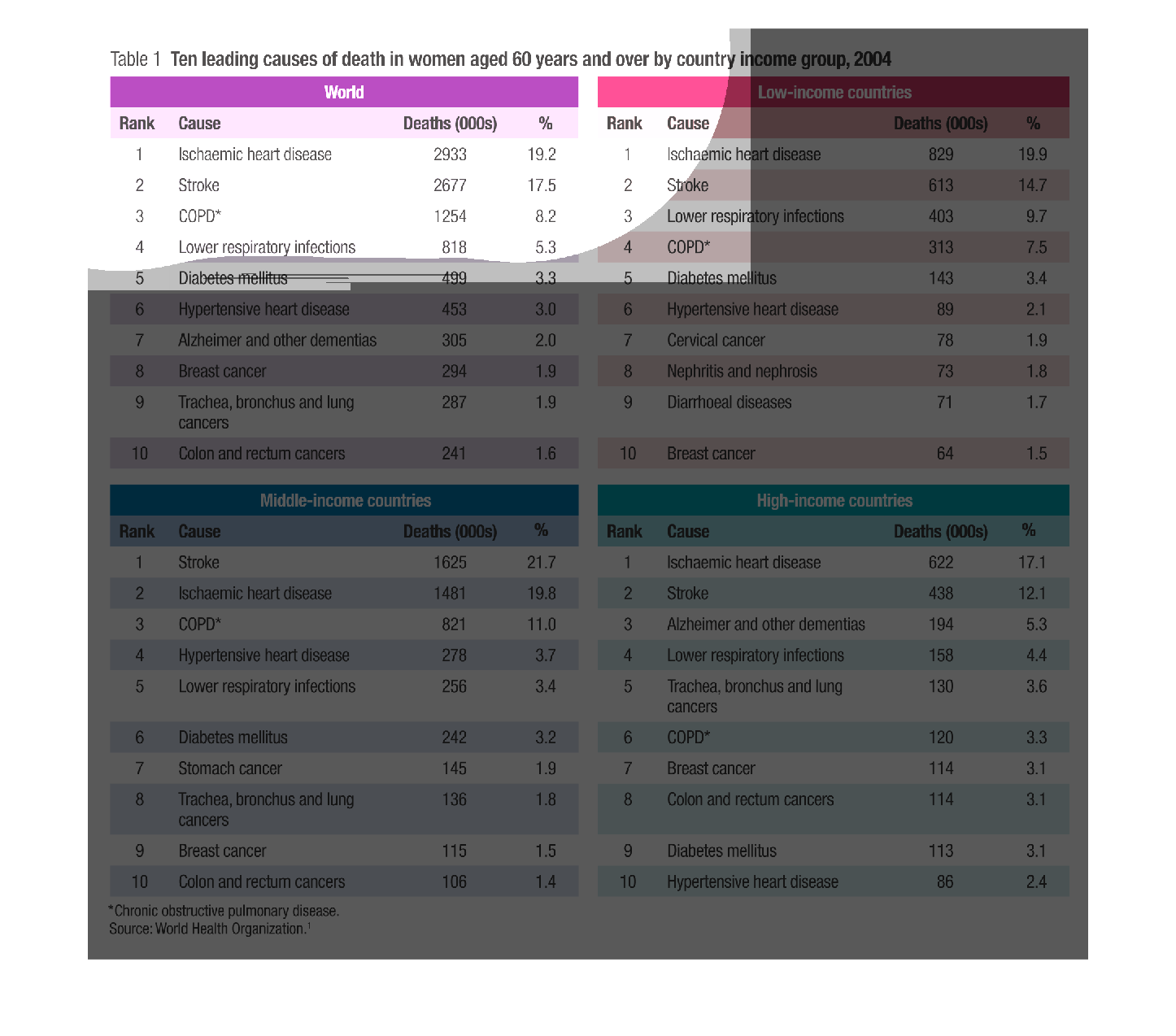 Table 1 Ten leading causes of death in women aged 60 years and over by country income group, 2004

World

| Rank | Cause | Deaths (000s) | % |
|---|---|---|---|
| 1 | Ischaemic heart disease | 2933 | 19.2 |
| 2 | Stroke | 2677 | 17.5 |
| 3 | COPD* | 1254 | 8.2 |
| 4 | Lower respiratory infections | 818 | 5.3 |
| 5 | Diabetes mellitus | 499 | 3.3 |
| 6 | Hypertensive heart disease | 453 | 3.0 |
| 7 | Alzheimer and other dementias | 305 | 2.0 |
| 8 | Breast cancer | 294 | 1.9 |
| 9 | Trachea, bronchus and lung cancers | 287 | 1.9 |
| 10 | Colon and rectum cancers | 241 | 1.6 |

Low-income countries

| Rank | Cause | Deaths (000s) | % |
|---|---|---|---|
| 1 | Ischaemic heart disease | 829 | 19.9 |
| 2 | Stroke | 613 | 14.7 |
| 3 | Lower respiratory infections | 403 | 9.7 |
| 4 | COPD* | 313 | 7.5 |
| 5 | Diabetes mellitus | 143 | 3.4 |
| 6 | Hypertensive heart disease | 89 | 2.1 |
| 7 | Cervical cancer | 78 | 1.9 |
| 8 | Nephritis and nephrosis | 73 | 1.8 |
| 9 | Diarrhoeal diseases | 71 | 1.7 |
| 10 | Breast cancer | 64 | 1.5 |

Middle-income countries

| Rank | Cause | Deaths (000s) | % |
|---|---|---|---|
| 1 | Stroke | 1625 | 21.7 |
| 2 | Ischaemic heart disease | 1481 | 19.8 |
| 3 | COPD* | 821 | 11.0 |
| 4 | Hypertensive heart disease | 278 | 3.7 |
| 5 | Lower respiratory infections | 256 | 3.4 |
| 6 | Diabetes mellitus | 242 | 3.2 |
| 7 | Stomach cancer | 145 | 1.9 |
| 8 | Trachea, bronchus and lung cancers | 136 | 1.8 |
| 9 | Breast cancer | 115 | 1.5 |
| 10 | Colon and rectum cancers | 106 | 1.4 |

High-income countries

| Rank | Cause | Deaths (000s) | % |
|---|---|---|---|
| 1 | Ischaemic heart disease | 622 | 17.1 |
| 2 | Stroke | 438 | 12.1 |
| 3 | Alzheimer and other dementias | 194 | 5.3 |
| 4 | Lower respiratory infections | 158 | 4.4 |
| 5 | Trachea, bronchus and lung cancers | 130 | 3.6 |
| 6 | COPD* | 120 | 3.3 |
| 7 | Breast cancer | 114 | 3.1 |
| 8 | Colon and rectum cancers | 114 | 3.1 |
| 9 | Diabetes mellitus | 113 | 3.1 |
| 10 | Hypertensive heart disease | 86 | 2.4 |

*Chronic obstructive pulmonary disease.
Source: World Health Organization.$^1$